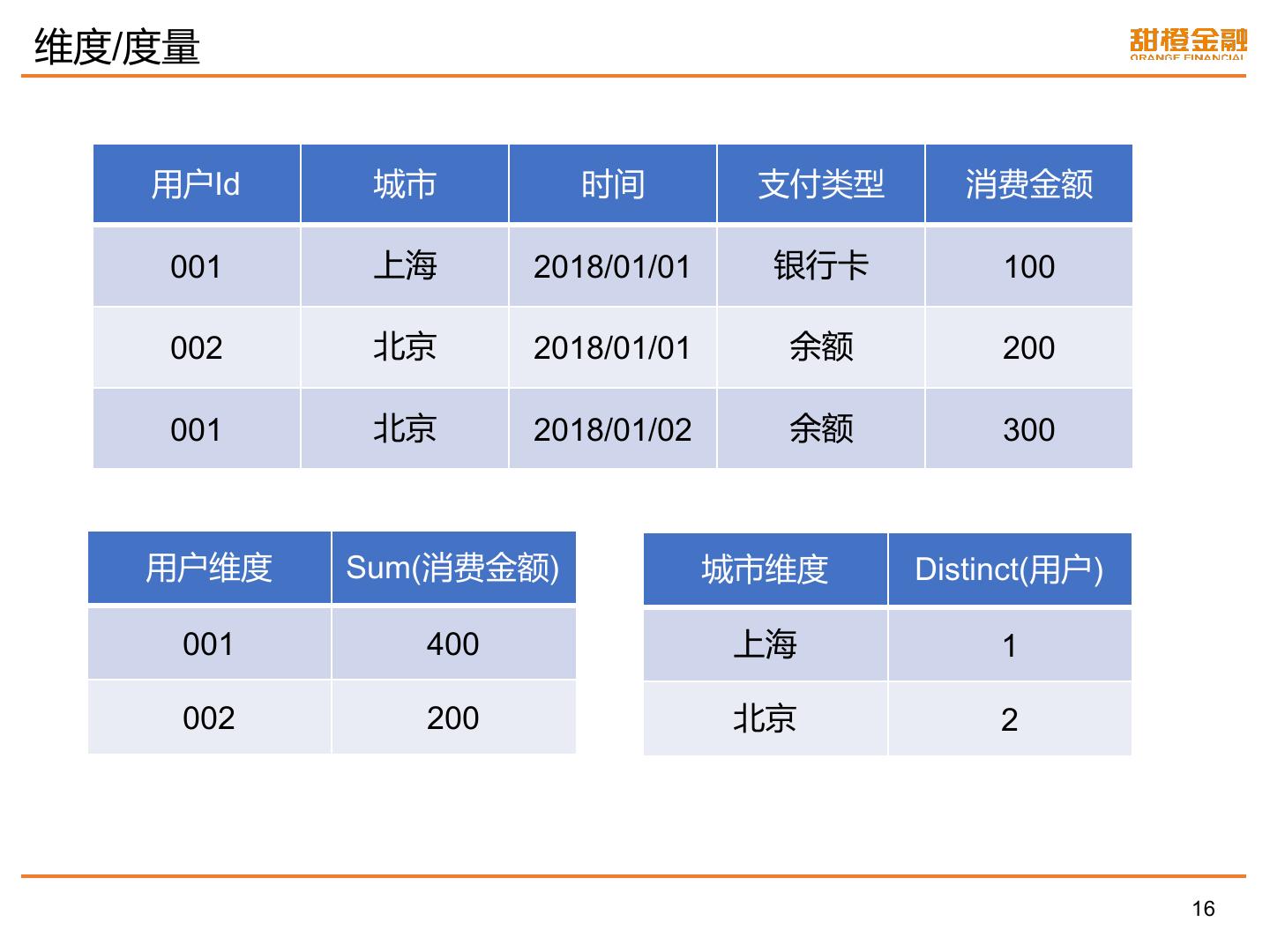 维度/度量

甜橙金融
ORANGE FINANCIAL

| 用户Id | 城市 | 时间 | 支付类型 | 消费金额 |
|---|---|---|---|---|
| 001 | 上海 | 2018/01/01 | 银行卡 | 100 |
| 002 | 北京 | 2018/01/01 | 余额 | 200 |
| 001 | 北京 | 2018/01/02 | 余额 | 300 |

| 用户维度 | Sum(消费金额) |
|---|---|
| 001 | 400 |
| 002 | 200 |

| 城市维度 | Distinct(用户) |
|---|---|
| 上海 | 1 |
| 北京 | 2 |

16